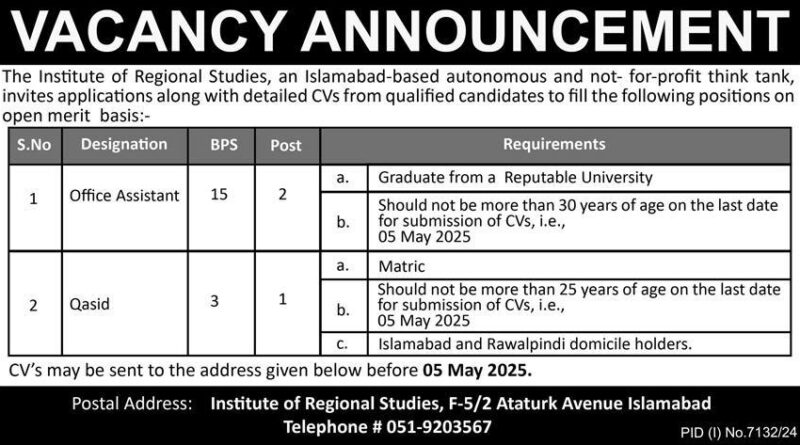 VACANCY ANNOUNCEMENT

The Institute of Regional Studies, an Islamabad-based autonomous and not- for-profit think tank, invites applications along with detailed CVs from qualified candidates to fill the following positions on open merit basis:-

| S.No | Designation | BPS | Post | Requirements | |
|---|---|---|---|---|---|
| 1 | Office Assistant | 15 | 2 | a. | Graduate from a Reputable University |
| | | | | b. | Should not be more than 30 years of age on the last date for submission of CVs, i.e., 05 May 2025 |
| 2 | Qasid | 3 | 1 | a. | Matric |
| | | | | b. | Should not be more than 25 years of age on the last date for submission of CVs, i.e., 05 May 2025 |
| | | | | c. | Islamabad and Rawalpindi domicile holders. |

CV's may be sent to the address given below before 05 May 2025.

Postal Address: Institute of Regional Studies, F-5/2 Ataturk Avenue Islamabad
Telephone # 051-9203567

PID (I) No.7132/24